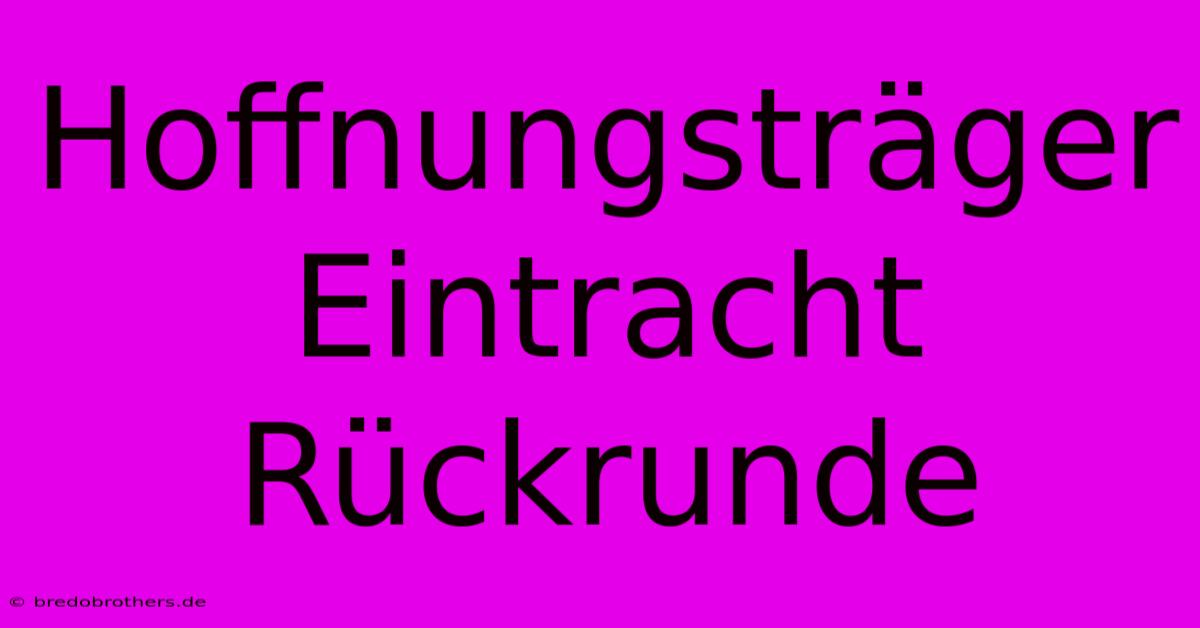 Hoffnungsträger Eintracht Rückrunde

© bredobrothers.de